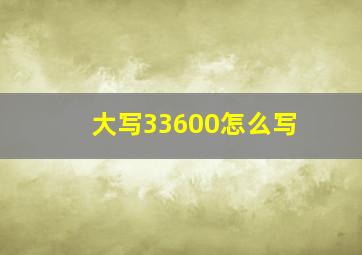 大写33600怎么写